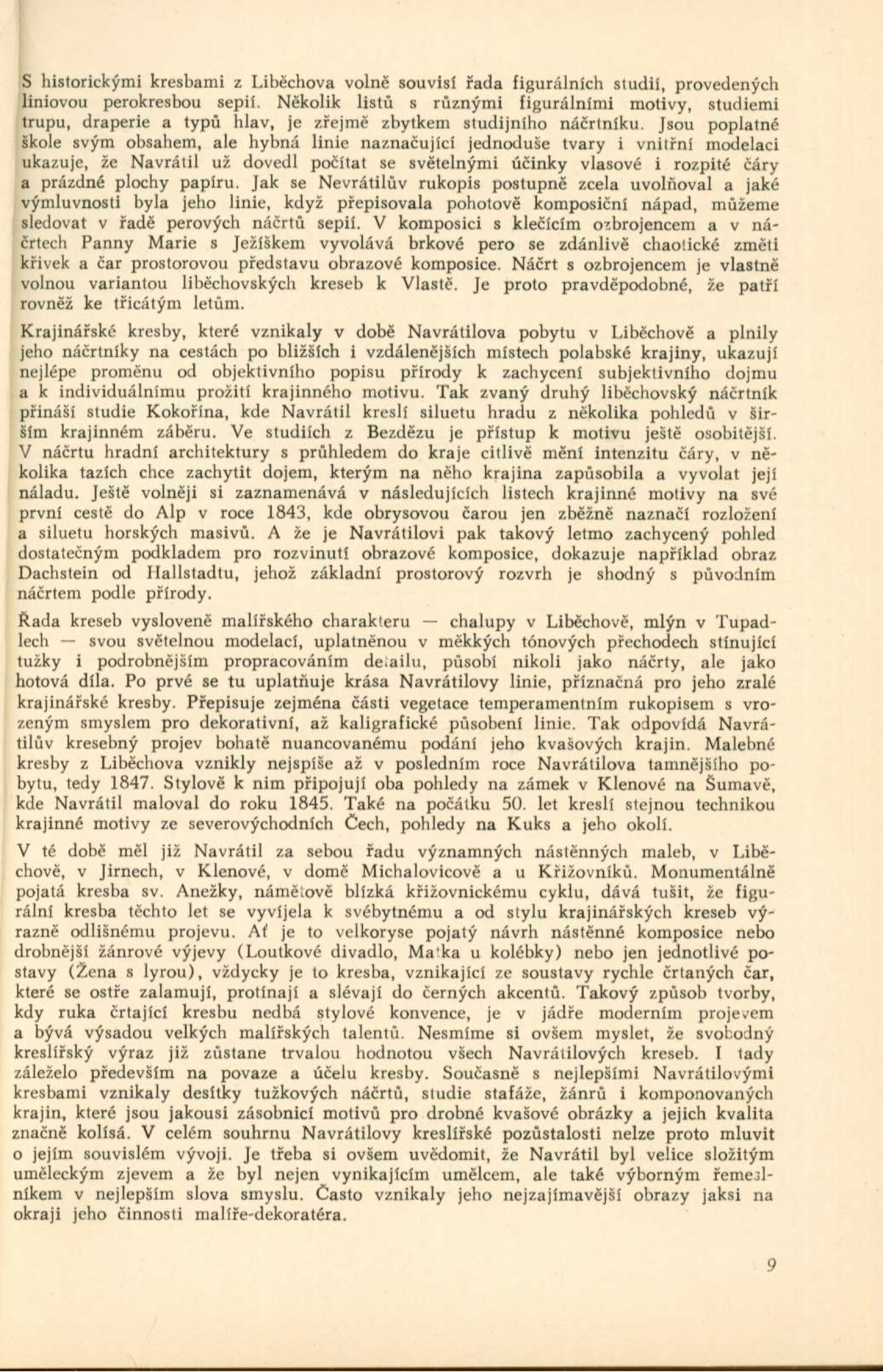 S historickými kresbami z Liběchova volně souvisí řada figurálních studií, provedených liniovou perokresbou sepií. Několik listů s různými figurálními motivy, studiemi trupu, draperie a typů hlav, je zřejmě zbytkem studijního náčrtníku. Jsou poplatné škole svým obsahem, ale hybná linie naznačující jednoduše tvary i vnitřní modelaci ukazuje, že Navrátil už dovedl počítat se světelnými účinky vlasové i rozpité čáry a prázdné plochy papíru. Jak se Nevrátilův rukopis postupně zcela uvolňoval a jaké výmluvnosti byla jeho linie, když přepisovala pohotově komposiční nápad, můžeme sledovat v řadě perových náčrtů sepií. V komposici s klečícím ozbrojencem a v náčrtech Panny Marie s Ježíškem vyvolává brkové pero se zdánlivě chaotické změti křivek a čar prostorovou představu obrazové komposice. Náčrt s ozbrojencem je vlastně volnou variantou liběchovských kreseb k Vlastě. Je proto pravděpodobné, že patří rovněž ke třicátým letům.

Krajinářské kresby, které vznikaly v době Navrátilova pobytu v Liběchově a plnily jeho náčrtníky na cestách po bližších i vzdálenějších místech polabské krajiny, ukazují nejlépe proměnu od objektivního popisu přírody k zachycení subjektivního dojmu a k individuálnímu prožití krajinného motivu. Tak zvaný druhý liběchovský náčrtník přináší studie Kokořína, kde Navrátil kreslí siluetu hradu z několika pohledů v širším krajinném záběru. Ve studiích z Bezdězu je přístup k motivu ještě osobitější. V náčrtu hradní architektury s průhledem do kraje citlivě mění intenzitu čáry, v několika tazích chce zachytit dojem, kterým na něho krajina zapůsobila a vyvolat její náladu. Ještě volněji si zaznamenává v následujících listech krajinné motivy na své první cestě do Alp v roce 1843, kde obrysovou čarou jen zběžně naznačí rozložení a siluetu horských masivů. A že je Navrátilovi pak takový letmo zachycený pohled dostatečným podkladem pro rozvinutí obrazové komposice, dokazuje například obraz Dachstein od Hallstadtu, jehož základní prostorový rozvrh je shodný s původním náčrtem podle přírody.

Řada kreseb vysloveně malířského charakteru — chalupy v Liběchově, mlýn v Tupadlech — svou světelnou modelací, uplatněnou v měkkých tónových přechodech stínující tužky i podrobnějším propracováním detailu, působí nikoli jako náčrty, ale jako hotová díla. Po prvé se tu uplatňuje krása Navrátilovy linie, příznačná pro jeho zralé krajinářské kresby. Přepisuje zejména části vegetace temperamentním rukopisem s vrozeným smyslem pro dekorativní, až kaligrafické působení linie. Tak odpovídá Navrátilův kresebný projev bohatě nuancovanému podání jeho kvašových krajin. Malebné kresby z Liběchova vznikly nejspíše až v posledním roce Navrátilova tamnějšího pobytu, tedy 1847. Stylově k nim připojují oba pohledy na zámek v Klenové na Šumavě, kde Navrátil maloval do roku 1845. Také na počátku 50. let kreslí stejnou technikou krajinné motivy ze severovýchodních Čech, pohledy na Kuks a jeho okolí.

V té době měl již Navrátil za sebou řadu významných nástěnných maleb, v Liběchově, v Jirnech, v Klenové, v domě Michalovicově a u Křižovníků. Monumentálně pojatá kresba sv. Anežky, námětově blízká křižovnickému cyklu, dává tušit, že figurální kresba těchto let se vyvíjela k svébytnému a od stylu krajinářských kreseb výrazně odlišnému projevu. Ať je to velkoryse pojatý návrh nástěnné komposice nebo drobnější žánrové výjevy (Loutkové divadlo, Matka u kolébky) nebo jen jednotlivé postavy (Žena s lyrou), vždycky je to kresba, vznikající ze soustavy rychle črtaných čar, které se ostře zalamují, protínají a slévají do černých akcentů. Takový způsob tvorby, kdy ruka črtající kresbu nedbá stylové konvence, je v jádře moderním projevem a bývá výsadou velkých malířských talentů. Nesmíme si ovšem myslet, že svobodný kreslířský výraz již zůstane trvalou hodnotou všech Navrátilových kreseb. I tady záleželo především na povaze a účelu kresby. Současně s nejlepšími Navrátilovými kresbami vznikaly desítky tužkových náčrtů, studie stafáže, žánrů i komponovaných krajin, které jsou jakousi zásobnicí motivů pro drobné kvašové obrázky a jejich kvalita značně kolísá. V celém souhrnu Navrátilovy kreslířské pozůstalosti nelze proto mluvit o jejím souvislém vývoji. Je třeba si ovšem uvědomit, že Navrátil byl velice složitým uměleckým zjevem a že byl nejen vynikajícím umělcem, ale také výborným řemeslníkem v nejlepším slova smyslu. Často vznikaly jeho nejzajímavější obrazy jaksi na okraji jeho činnosti malíře-dekoratéra.

9